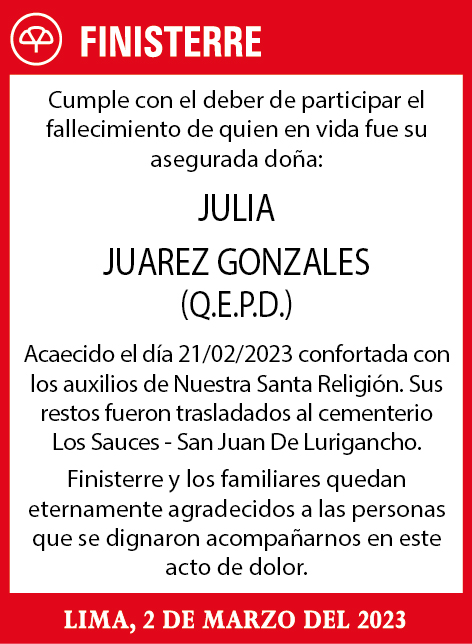 FINISTERRE

Cumple con el deber de participar el fallecimiento de quien en vida fue su asegurada doña:

JULIA
JUAREZ GONZALES
(Q.E.P.D.)

Acaecido el día 21/02/2023 confortada con los auxilios de Nuestra Santa Religión. Sus restos fueron trasladados al cementerio Los Sauces - San Juan De Lurigancho.

Finisterre y los familiares quedan eternamente agradecidos a las personas que se dignaron acompañarnos en este acto de dolor.

LIMA, 2 DE MARZO DEL 2023